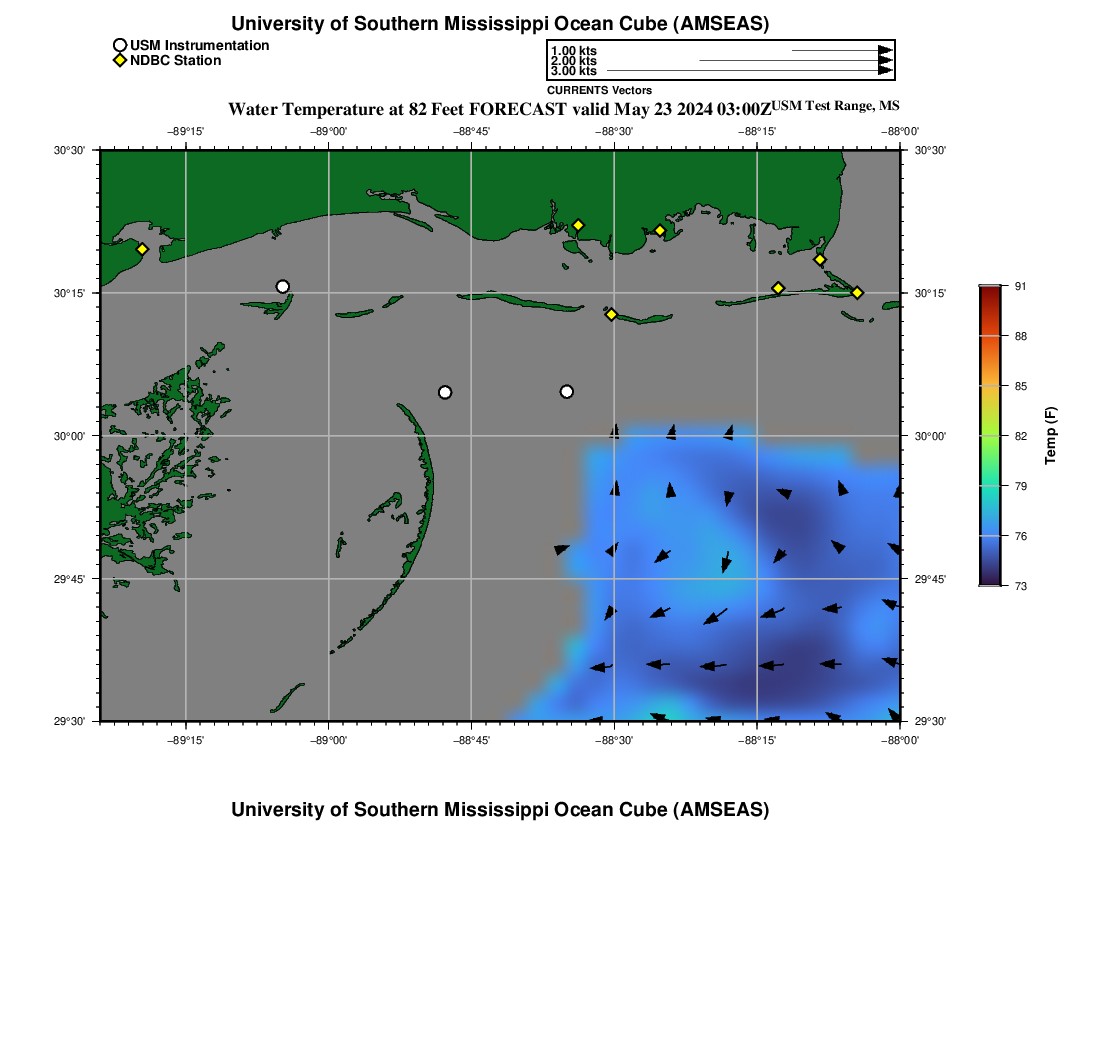 University of Southern Mississippi Ocean Cube (AMSEAS)

USM Instrumentation
NDBC Station

1.00 kts
2.00 kts
3.00 kts
CURRENTS Vectors

Water Temperature at 82 Feet FORECAST valid May 23 2024 03:00Z USM Test Range, MS

−89°15' −89°00' −88°45' −88°30' −88°15' −88°00'

30°30'
30°15'
30°00'
29°45'
29°30'

30°30'
30°15'
30°00'
29°45'
29°30'

−89°15' −89°00' −88°45' −88°30' −88°15' −88°00'

91
88
85
82
79
76
73
Temp (F)

University of Southern Mississippi Ocean Cube (AMSEAS)